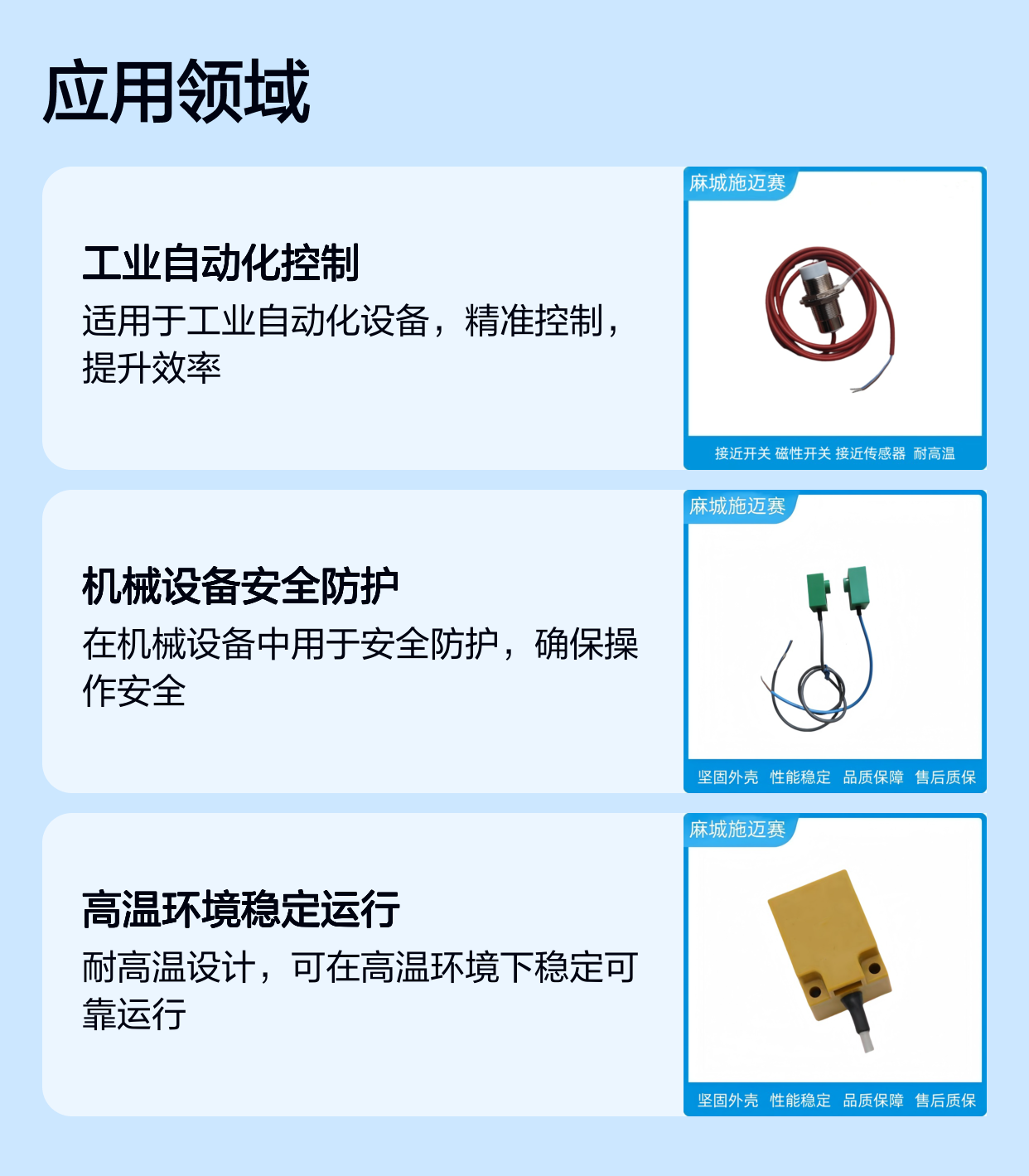 应用领域

工业自动化控制

适用于工业自动化设备，精准控制，提升效率

麻城施迈赛

接近开关 磁性开关 接近传感器 耐高温

机械设备安全防护

在机械设备中用于安全防护，确保操作安全

麻城施迈赛

坚固外壳 性能稳定 品质保障 售后质保

高温环境稳定运行

耐高温设计，可在高温环境下稳定可靠运行

麻城施迈赛

坚固外壳 性能稳定 品质保障 售后质保